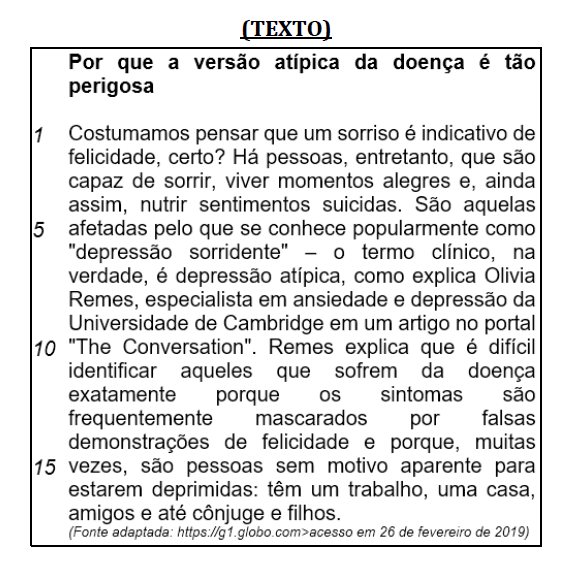 (TEXTO)

Por que a versão atípica da doença é tão perigosa

1 Costumamos pensar que um sorriso é indicativo de felicidade, certo? Há pessoas, entretanto, que são capaz de sorrir, viver momentos alegres e, ainda assim, nutrir sentimentos suicidas. São aquelas 5 afetadas pelo que se conhece popularmente como "depressão sorridente" – o termo clínico, na verdade, é depressão atípica, como explica Olivia Remes, especialista em ansiedade e depressão da Universidade de Cambridge em um artigo no portal 10 "The Conversation". Remes explica que é difícil identificar aqueles que sofrem da doença exatamente porque os sintomas são frequentemente mascarados por falsas demonstrações de felicidade e porque, muitas 15 vezes, são pessoas sem motivo aparente para estarem deprimidas: têm um trabalho, uma casa, amigos e até cônjuge e filhos.

(Fonte adaptada: https://g1.globo.com>acesso em 26 de fevereiro de 2019)